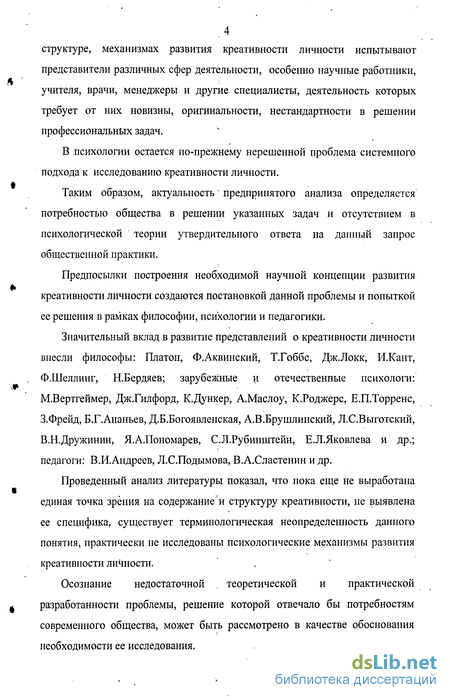 4

структуре, механизмах развития креативности личности испытывают представители различных сфер деятельности, особенно научные работники, учителя, врачи, менеджеры и другие специалисты, деятельность которых требует от них новизны, оригинальности, нестандартности в решении профессиональных задач.

В психологии остается по-прежнему нерешенной проблема системного подхода к исследованию креативности личности.

Таким образом, актуальность предпринятого анализа определяется потребностью общества в решении указанных задач и отсутствием в психологической теории утвердительного ответа на данный запрос общественной практики.

Предпосылки построения необходимой научной концепции развития креативности личности создаются постановкой данной проблемы и попыткой ее решения в рамках философии, психологии и педагогики.

Значительный вклад в развитие представлений о креативности личности внесли философы: Платон, Ф.Аквинский, Т.Гоббс, Дж.Локк, И.Кант, Ф.Шеллинг, Н.Бердяев; зарубежные и отечественные психологи: М.Вертгеймер, Дж.Гилфорд, К.Дункер, А.Маслоу, К.Роджерс, Е.П.Торренс, З.Фрейд, Б.Г.Ананьев, Д.Б.Богоявленская, А.В.Брушлинский, Л.С.Выготский, В.Н.Дружинин, Я.А.Пономарев, С.Л.Рубинштейн, Е.Л.Яковлева и др.; педагоги: В.И.Андреев, Л.С.Подымова, В.А.Сластенин и др.

Проведенный анализ литературы показал, что пока еще не выработана единая точка зрения на содержание и структуру креативности, не выявлена ее специфика, существует терминологическая неопределенность данного понятия, практически не исследованы психологические механизмы развития креативности личности.

Осознание недостаточной теоретической и практической разработанности проблемы, решение которой отвечало бы потребностям современного общества, может быть рассмотрено в качестве обоснования необходимости ее исследования.

dsLib.net
библиотека диссертаций